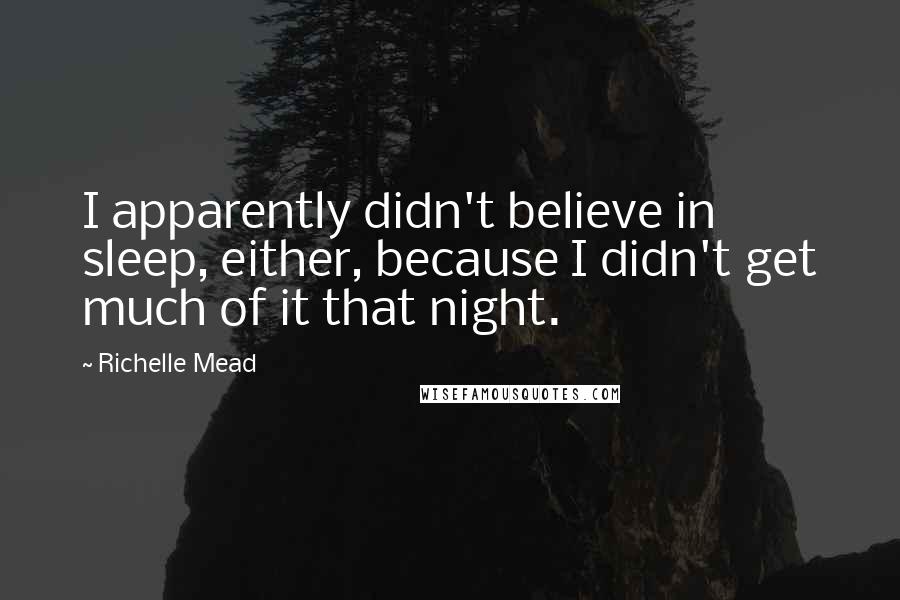 I apparently didn't believe in sleep, either, because I didn't get much of it that night.

~ Richelle Mead

WISEFAMOUSQUOTES.COM